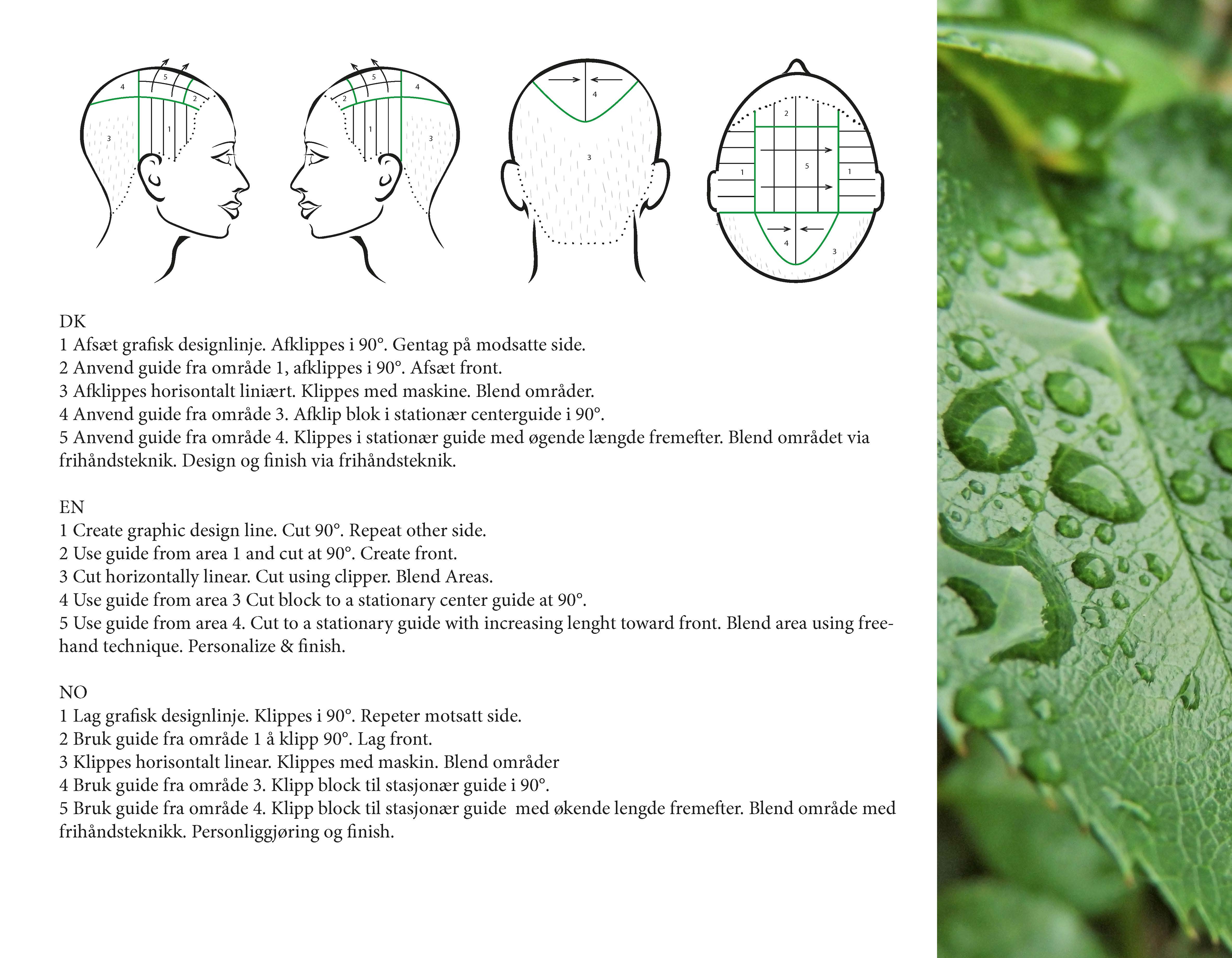 4
5
2
3
1

5
4
2
1
3

4
3

2
1
5
1
4
3

DK
1 Afsæt grafisk designlinje. Afklippes i 90°. Gentag på modsatte side.
2 Anvend guide fra område 1, afklippes i 90°. Afsæt front.
3 Afklippes horisontalt liniært. Klippes med maskine. Blend områder.
4 Anvend guide fra område 3. Afklip blok i stationær centerguide i 90°.
5 Anvend guide fra område 4. Klippes i stationær guide med øgende længde fremefter. Blend området via frihåndsteknik. Design og finish via frihåndsteknik.

EN
1 Create graphic design line. Cut 90°. Repeat other side.
2 Use guide from area 1 and cut at 90°. Create front.
3 Cut horizontally linear. Cut using clipper. Blend Areas.
4 Use guide from area 3 Cut block to a stationary center guide at 90°.
5 Use guide from area 4. Cut to a stationary guide with increasing lenght toward front. Blend area using freehand technique. Personalize & finish.

NO
1 Lag grafisk designlinje. Klippes i 90°. Repeter motsatt side.
2 Bruk guide fra område 1 å klipp 90°. Lag front.
3 Klippes horisontalt linear. Klippes med maskin. Blend områder
4 Bruk guide fra område 3. Klipp block til stasjonær guide i 90°.
5 Bruk guide fra område 4. Klipp block til stasjonær guide med økende lengde fremefter. Blend område med frihåndsteknikk. Personliggjøring og finish.